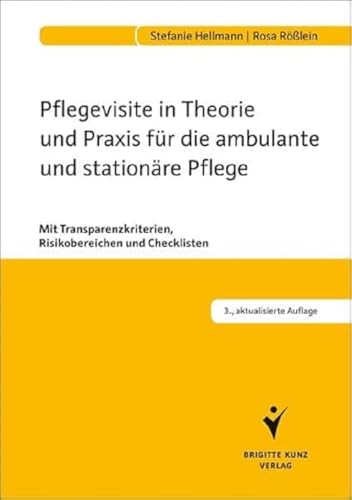 Stefanie Hellmann | Rosa Rößlein

Pflegevisite in Theorie und Praxis für die ambulante und stationäre Pflege

Mit Transparenzkriterien, Risikobereichen und Checklisten

3., aktualisierte Auflage

BRIGITTE KUNZ VERLAG